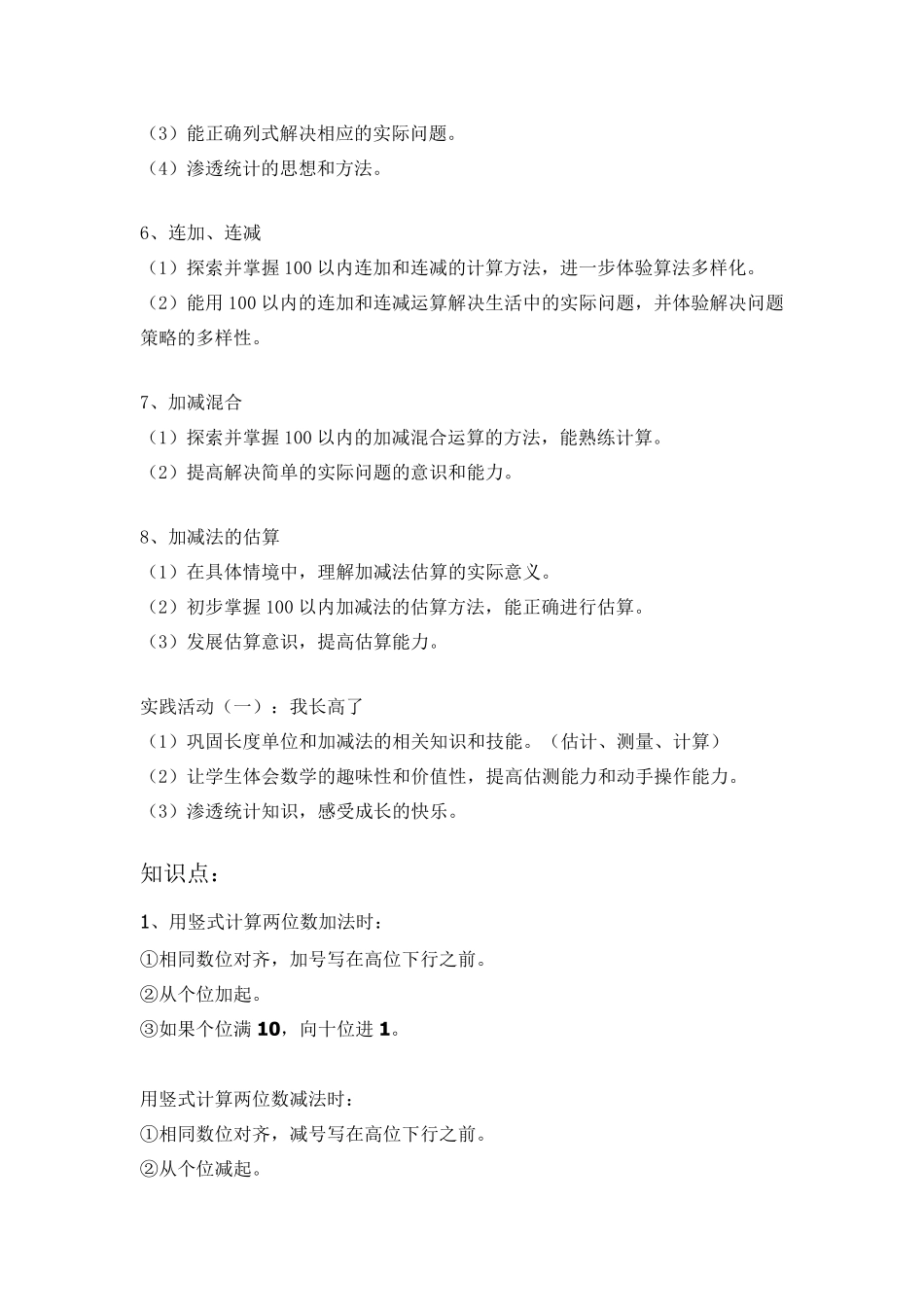 （3）能正确列式解决相应的实际问题。
（4）渗透统计的思想和方法。

6、连加、连减
（1）探索并掌握 100 以内连加和连减的计算方法，进一步体验算法多样化。
（2）能用 100 以内的连加和连减运算解决生活中的实际问题，并体验解决问题策略的多样性。

7、加减混合
（1）探索并掌握 100 以内的加减混合运算的方法，能熟练计算。
（2）提高解决简单的实际问题的意识和能力。

8、加减法的估算
（1）在具体情境中，理解加减法估算的实际意义。
（2）初步掌握 100 以内加减法的估算方法，能正确进行估算。
（3）发展估算意识，提高估算能力。

实践活动（一）：我长高了
（1）巩固长度单位和加减法的相关知识和技能。（估计、测量、计算）
（2）让学生体会数学的趣味性和价值性，提高估测能力和动手操作能力。
（3）渗透统计知识，感受成长的快乐。

知识点：

1、用竖式计算两位数加法时：
①相同数位对齐，加号写在高位下行之前。
②从个位加起。
③如果个位满 10，向十位进 1。

用竖式计算两位数减法时：
①相同数位对齐，减号写在高位下行之前。
②从个位减起。